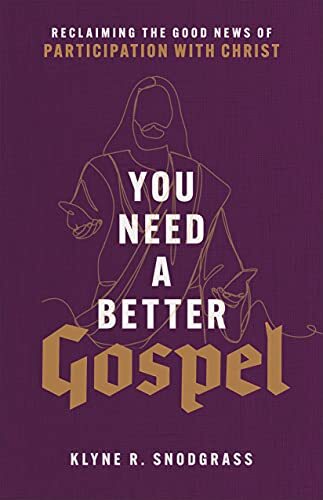 RECLAIMING THE GOOD NEWS OF
PARTICIPATION WITH CHRIST

YOU NEED A BETTER Gospel

KLYNE R. SNODGRASS